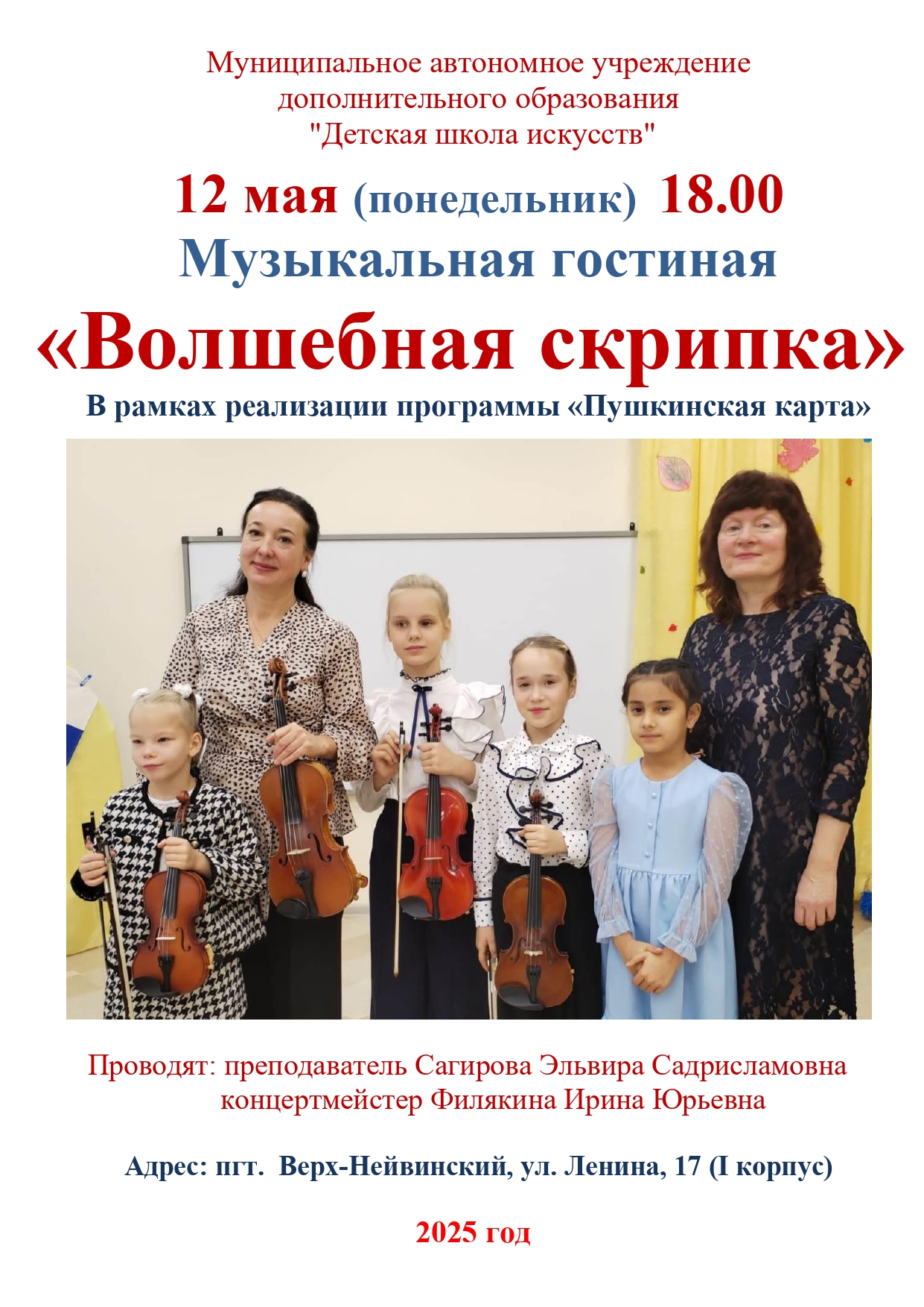 Муниципальное автономное учреждение дополнительного образования "Детская школа искусств"

12 мая (понедельник) 18.00

Музыкальная гостиная

«Волшебная скрипка»

В рамках реализации программы «Пушкинская карта»

Проводят: преподаватель Сагирова Эльвира Садрисламовна
концертмейстер Филякина Ирина Юрьевна

Адрес: пгт. Верх-Нейвинский, ул. Ленина, 17 (I корпус)

2025 год